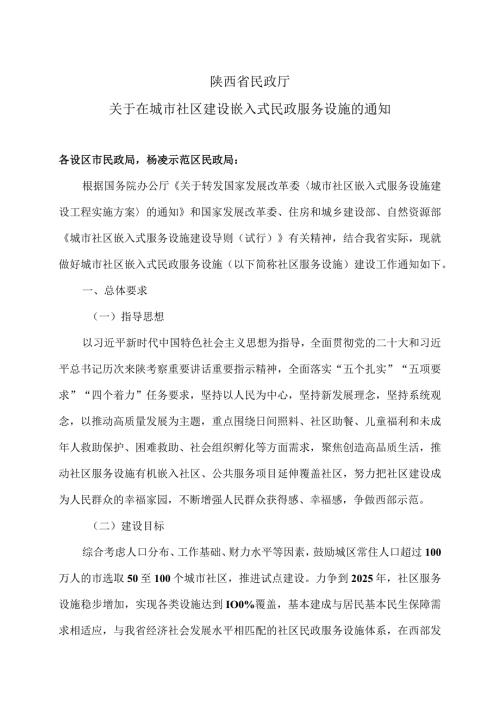 陕西省民政厅
关于在城市社区建设嵌入式民政服务设施的通知

各设区市民政局，杨凌示范区民政局：

根据国务院办公厅《关于转发国家发展改革委〈城市社区嵌入式服务设施建设工程实施方案〉的通知》和国家发展改革委、住房和城乡建设部、自然资源部《城市社区嵌入式服务设施建设导则（试行）》有关精神，结合我省实际，现就做好城市社区嵌入式民政服务设施（以下简称社区服务设施）建设工作通知如下。

一、总体要求

（一）指导思想

以习近平新时代中国特色社会主义思想为指导，全面贯彻党的二十大和习近平总书记历次来陕考察重要讲话重要指示精神，全面落实“五个扎实”“五项要求”“四个着力”任务要求，坚持以人民为中心，坚持新发展理念，坚持系统观念，以推动高质量发展为主题，重点围绕日间照料、社区助餐、儿童福利和未成年人救助保护、困难救助、社会组织孵化等方面需求，聚焦创造高品质生活，推动社区服务设施有机嵌入社区、公共服务项目延伸覆盖社区，努力把社区建设成为人民群众的幸福家园，不断增强人民群众获得感、幸福感，争做西部示范。

（二）建设目标

综合考虑人口分布、工作基础、财力水平等因素，鼓励城区常住人口超过100万人的市选取50至100个城市社区，推进试点建设。力争到2025年，社区服务设施稳步增加，实现各类设施达到IO0%覆盖，基本建成与居民基本民生保障需求相适应，与我省经济社会发展水平相匹配的社区民政服务设施体系，在西部发